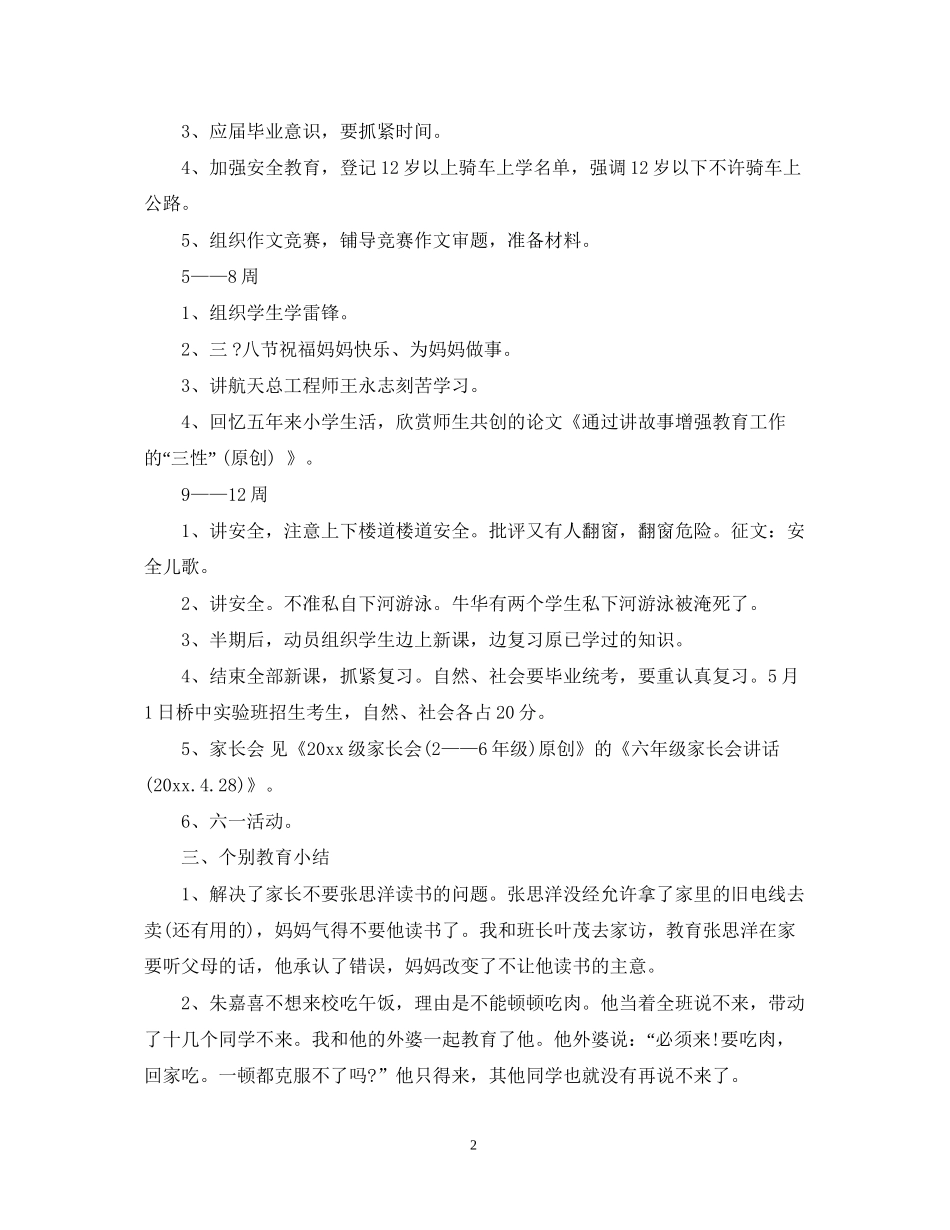 3、应届毕业意识，要抓紧时间。

4、加强安全教育，登记12岁以上骑车上学名单，强调12岁以下不许骑车上公路。

5、组织作文竞赛，铺导竞赛作文审题，准备材料。

5——8周

1、组织学生学雷锋。

2、三?八节祝福妈妈快乐、为妈妈做事。

3、讲航天总工程师王永志刻苦学习。

4、回忆五年来小学生活，欣赏师生共创的论文《通过讲故事增强教育工作的“三性”(原创) 》。

9——12周

1、讲安全，注意上下楼道楼道安全。批评又有人翻窗，翻窗危险。征文：安全儿歌。

2、讲安全。不准私自下河游泳。牛华有两个学生私下河游泳被淹死了。

3、半期后，动员组织学生边上新课，边复习原已学过的知识。

4、结束全部新课，抓紧复习。自然、社会要毕业统考，要重认真复习。5月1日桥中实验班招生考生，自然、社会各占20分。

5、家长会 见《20xx级家长会(2——6年级)原创》的《六年级家长会讲话(20xx.4.28)》。

6、六一活动。

三、个别教育小结

1、解决了家长不要张思洋读书的问题。张思洋没经允许拿了家里的旧电线去卖(还有用的)，妈妈气得不要他读书了。我和班长叶茂去家访，教育张思洋在家要听父母的话，他承认了错误，妈妈改变了不让他读书的主意。

2、朱嘉喜不想来校吃午饭，理由是不能顿顿吃肉。他当着全班说不来，带动了十几个同学不来。我和他的外婆一起教育了他。他外婆说：“必须来!要吃肉，回家吃。一顿都克服不了吗?”他只得来，其他同学也就没有再说不来了。

2